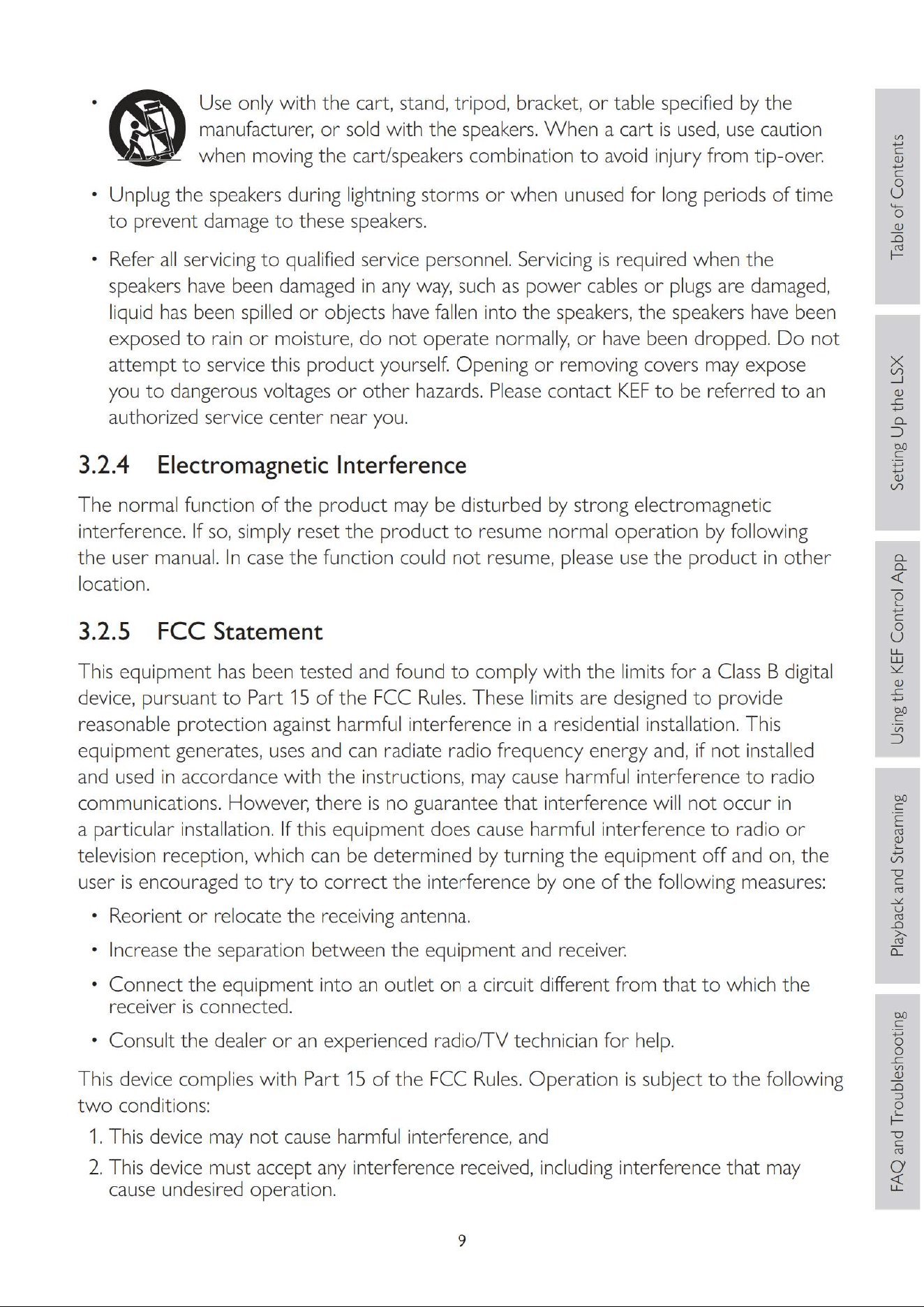 • Use only with the cart, stand, tripod, bracket, or table specified by the manufacturer, or sold with the speakers. When a cart is used, use caution when moving the cart/speakers combination to avoid injury from tip-over.

• Unplug the speakers during lightning storms or when unused for long periods of time to prevent damage to these speakers.

• Refer all servicing to qualified service personnel. Servicing is required when the speakers have been damaged in any way, such as power cables or plugs are damaged, liquid has been spilled or objects have fallen into the speakers, the speakers have been exposed to rain or moisture, do not operate normally, or have been dropped. Do not attempt to service this product yourself. Opening or removing covers may expose you to dangerous voltages or other hazards. Please contact KEF to be referred to an authorized service center near you.

3.2.4 Electromagnetic Interference

The normal function of the product may be disturbed by strong electromagnetic interference. If so, simply reset the product to resume normal operation by following the user manual. In case the function could not resume, please use the product in other location.

3.2.5 FCC Statement

This equipment has been tested and found to comply with the limits for a Class B digital device, pursuant to Part 15 of the FCC Rules. These limits are designed to provide reasonable protection against harmful interference in a residential installation. This equipment generates, uses and can radiate radio frequency energy and, if not installed and used in accordance with the instructions, may cause harmful interference to radio communications. However, there is no guarantee that interference will not occur in a particular installation. If this equipment does cause harmful interference to radio or television reception, which can be determined by turning the equipment off and on, the user is encouraged to try to correct the interference by one of the following measures:

• Reorient or relocate the receiving antenna.
• Increase the separation between the equipment and receiver.
• Connect the equipment into an outlet on a circuit different from that to which the receiver is connected.
• Consult the dealer or an experienced radio/TV technician for help.

This device complies with Part 15 of the FCC Rules. Operation is subject to the following two conditions:

1. This device may not cause harmful interference, and
2. This device must accept any interference received, including interference that may cause undesired operation.

9

Table of Contents
Setting Up the LSX
Using the KEF Control App
Playback and Streaming
FAQ and Troubleshooting